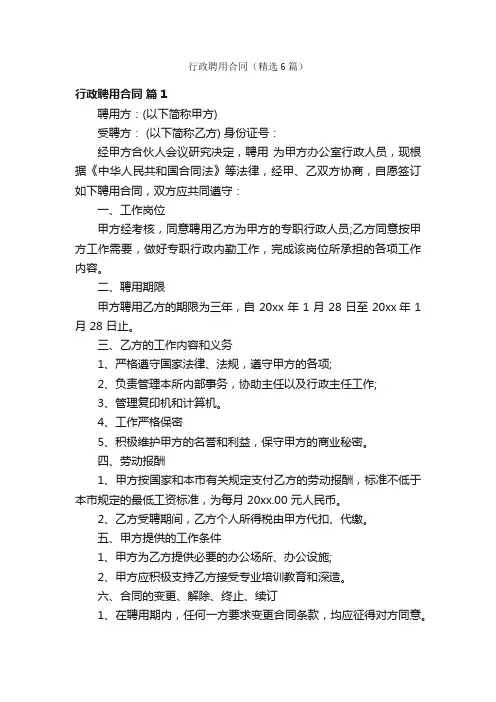 行政聘用合同（精选6篇）

行政聘用合同 篇1

聘用方：(以下简称甲方)

受聘方： (以下简称乙方) 身份证号：

经甲方合伙人会议研究决定，聘用 为甲方办公室行政人员，现根据《中华人民共和国合同法》等法律，经甲、乙双方协商，自愿签订如下聘用合同，双方应共同遵守：

一、工作岗位

甲方经考核，同意聘用乙方为甲方的专职行政人员;乙方同意按甲方工作需要，做好专职行政内勤工作，完成该岗位所承担的各项工作内容。

二、聘用期限

甲方聘用乙方的期限为三年，自 20xx 年 1 月 28 日至 20xx 年 1 月 28 日止。

三、乙方的工作内容和义务

1、严格遵守国家法律、法规，遵守甲方的各项;

2、负责管理本所内部事务，协助主任以及行政主任工作;

3、管理复印机和计算机。

4、工作严格保密

5、积极维护甲方的名誉和利益，保守甲方的商业秘密。

四、劳动报酬

1、甲方按国家和本市有关规定支付乙方的劳动报酬，标准不低于本市规定的最低工资标准，为每月 20xx.00 元人民币。

2、乙方受聘期间，乙方个人所得税由甲方代扣、代缴。

五、甲方提供的工作条件

1、甲方为乙方提供必要的办公场所、办公设施;

2、甲方应积极支持乙方接受专业培训教育和深造。

六、合同的变更、解除、终止、续订

1、在聘用期内，任何一方要求变更合同条款，均应征得对方同意。